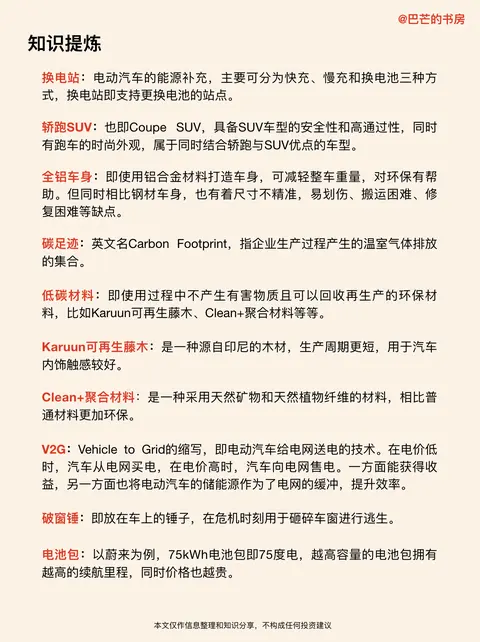 @巴芒的书房

知识提炼

换电站：电动汽车的能源补充，主要可分为快充、慢充和换电池三种方式，换电站即支持更换电池的站点。

轿跑SUV：也即Coupe SUV，具备SUV车型的安全性和高通过性，同时有跑车的时尚外观，属于同时结合轿跑与SUV优点的车型。

全铝车身：即使用铝合金材料打造车身，可减轻整车重量，对环保有帮助。但同时相比钢材车身，也有着尺寸不精准，易划伤、搬运困难、修复困难等缺点。

碳足迹：英文名Carbon Footprint，指企业生产过程产生的温室气体排放的集合。

低碳材料：即使用过程中不产生有害物质且可以回收再生产的环保材料，比如Karuun可再生藤木、Clean+聚合材料等等。

Karuun可再生藤木：是一种源自印尼的木材，生产周期更短，用于汽车内饰触感较好。

Clean+聚合材料：是一种采用天然矿物和天然植物纤维的材料，相比普通材料更加环保。

V2G：Vehicle to Grid的缩写，即电动汽车给电网送电的技术。在电价低时，汽车从电网买电，在电价高时，汽车向电网售电。一方面能获得收益，另一方面也将电动汽车的储能源作为了电网的缓冲，提升效率。

破窗锤：即放在车上的锤子，在危机时刻用于砸碎车窗进行逃生。

电池包：以蔚来为例，75kWh电池包即75度电，越高容量的电池包拥有越高的续航里程，同时价格也越贵。

本文仅作信息整理和知识分享，不构成任何投资建议